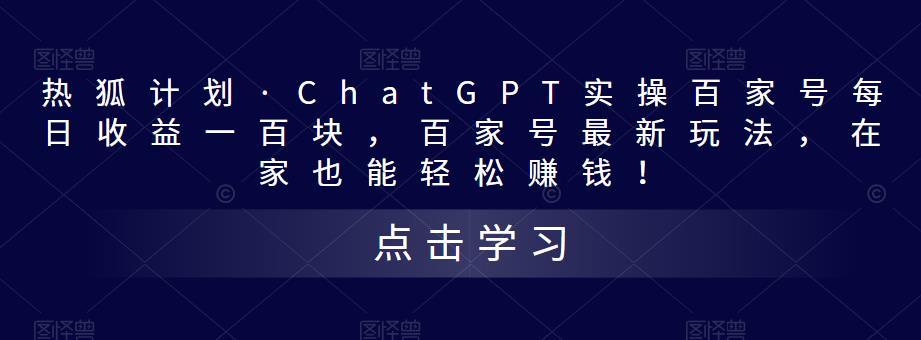 热狐计划·ChatGPT实操百家号每日收益一百块，百家号最新玩法，在家也能轻松赚钱！

点击学习